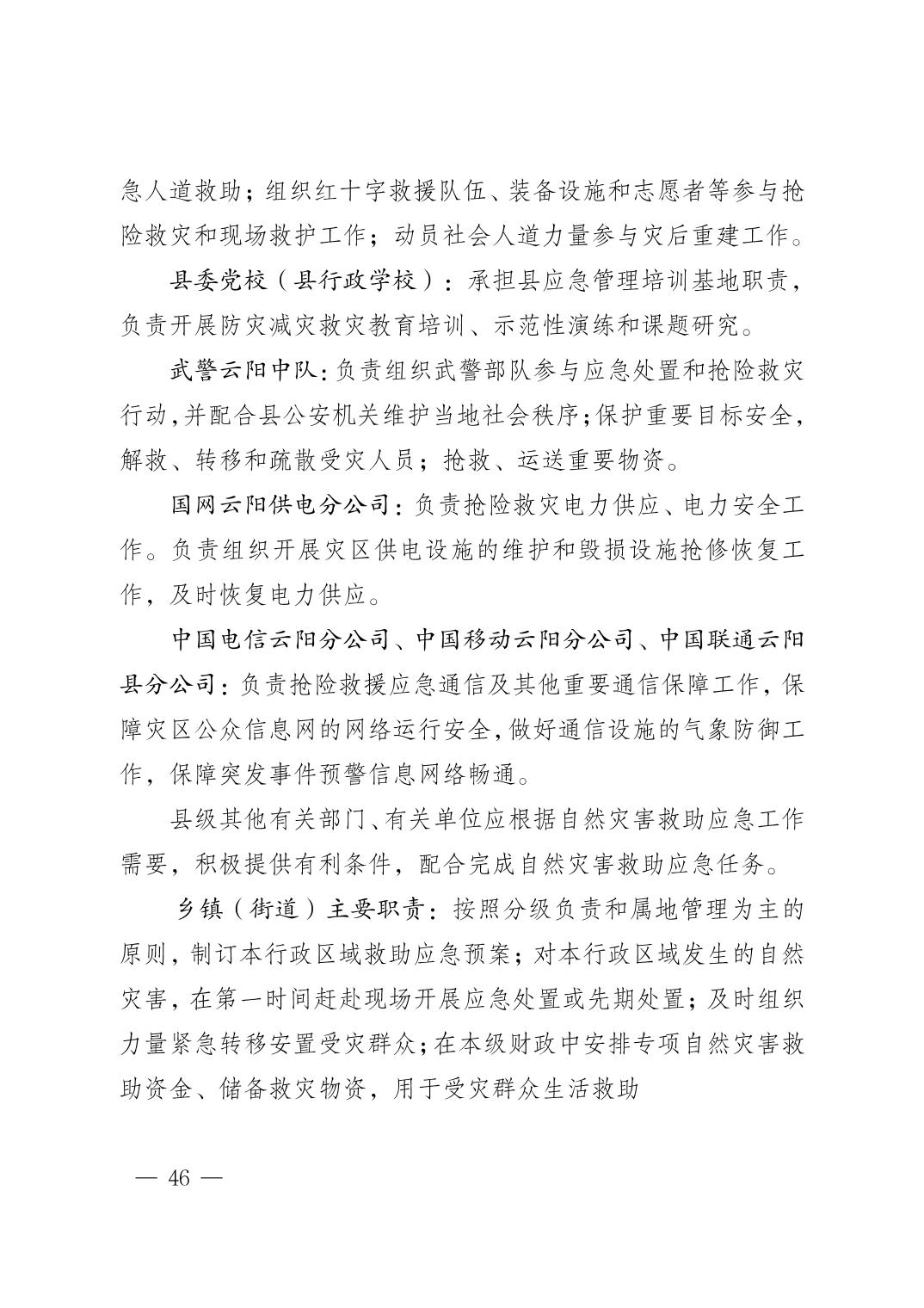 急人道救助；组织红十字救援队伍、装备设施和志愿者等参与抢险救灾和现场救护工作；动员社会人道力量参与灾后重建工作。

县委党校（县行政学校）：承担县应急管理培训基地职责，负责开展防灾减灾救灾教育培训、示范性演练和课题研究。

武警云阳中队：负责组织武警部队参与应急处置和抢险救灾行动，并配合县公安机关维护当地社会秩序；保护重要目标安全，解救、转移和疏散受灾人员；抢救、运送重要物资。

国网云阳供电分公司：负责抢险救灾电力供应、电力安全工作。负责组织开展灾区供电设施的维护和毁损设施抢修恢复工作，及时恢复电力供应。

中国电信云阳分公司、中国移动云阳分公司、中国联通云阳县分公司：负责抢险救援应急通信及其他重要通信保障工作，保障灾区公众信息网的网络运行安全，做好通信设施的气象防御工作，保障突发事件预警信息网络畅通。

县级其他有关部门、有关单位应根据自然灾害救助应急工作需要，积极提供有利条件，配合完成自然灾害救助应急任务。

乡镇（街道）主要职责：按照分级负责和属地管理为主的原则，制订本行政区域救助应急预案；对本行政区域发生的自然灾害，在第一时间赶赴现场开展应急处置或先期处置；及时组织力量紧急转移安置受灾群众；在本级财政中安排专项自然灾害救助资金、储备救灾物资，用于受灾群众生活救助

— 46 —